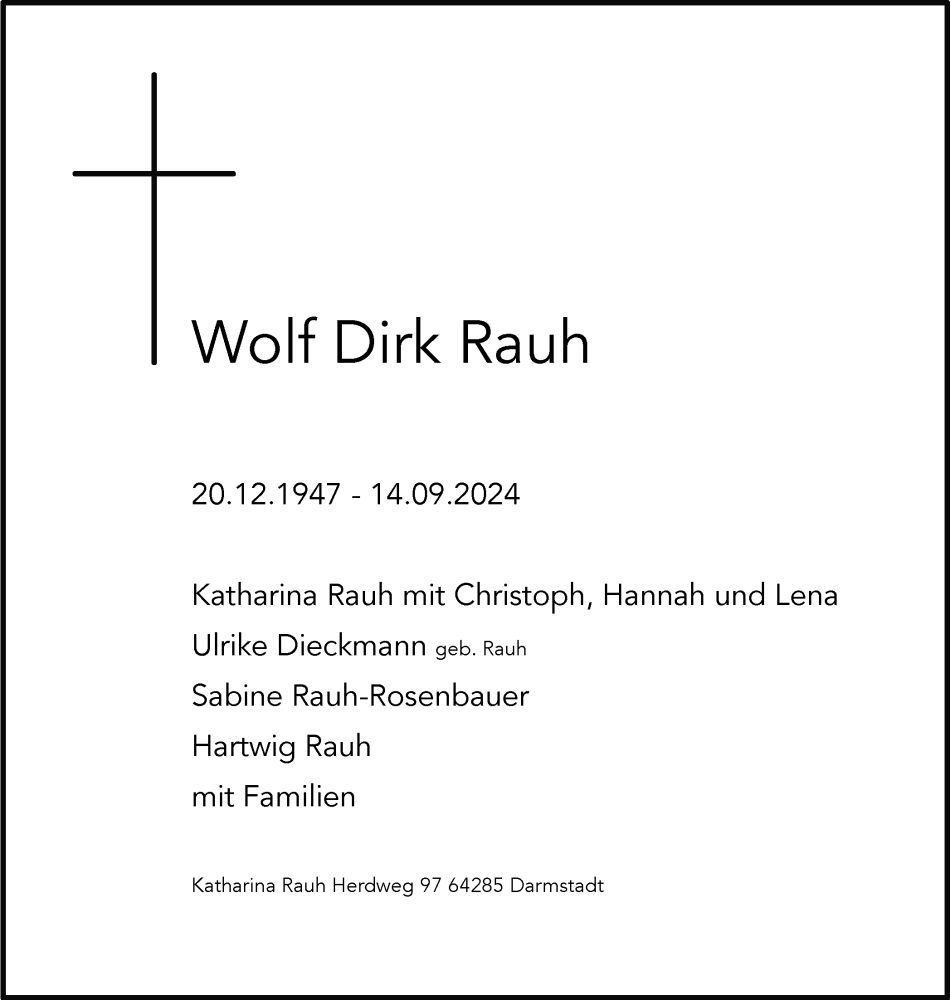 Wolf Dirk Rauh

20.12.1947 - 14.09.2024

Katharina Rauh mit Christoph, Hannah und Lena
Ulrike Dieckmann geb. Rauh
Sabine Rauh-Rosenbauer
Hartwig Rauh
mit Familien

Katharina Rauh Herdweg 97 64285 Darmstadt